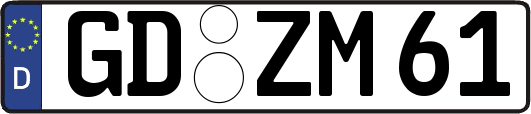 D GD ZM 61